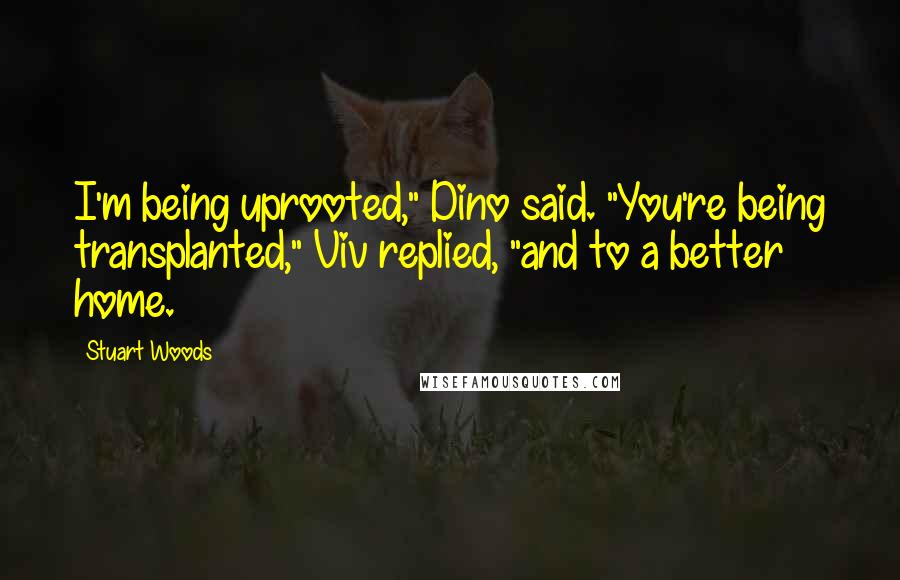 I'm being uprooted," Dino said. "You're being transplanted," Viv replied, "and to a better home.

Stuart Woods

WISEFAMOUSQUOTES.COM